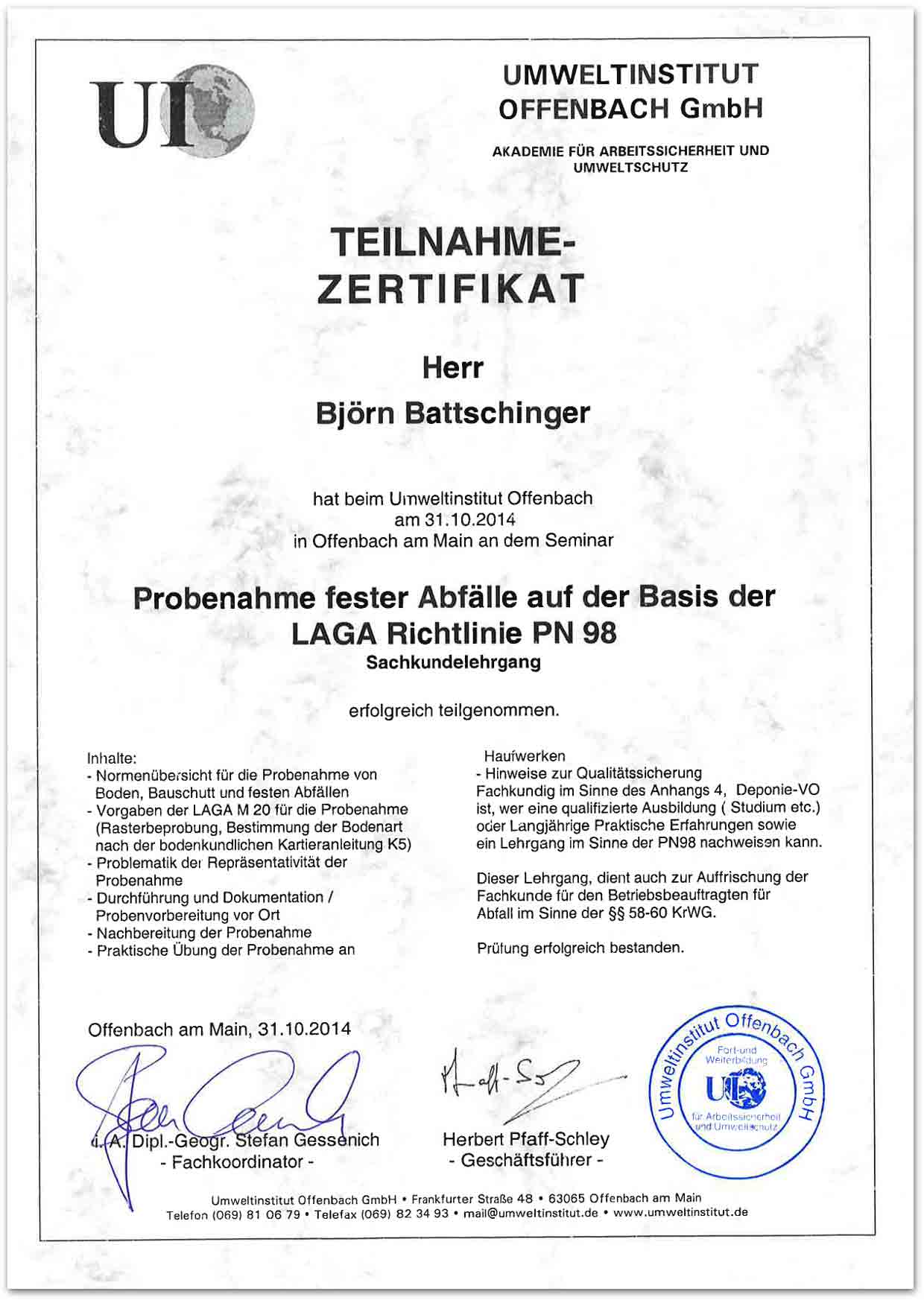 UI

UMWELTINSTITUT OFFENBACH GmbH

AKADEMIE FÜR ARBEITSSICHERHEIT UND UMWELTSCHUTZ

TEILNAHME-ZERTIFIKAT

Herr

Björn Battschinger

hat beim Umweltinstitut Offenbach am 31.10.2014 in Offenbach am Main an dem Seminar

Probenahme fester Abfälle auf der Basis der LAGA Richtlinie PN 98

Sachkundelehrgang

erfolgreich teilgenommen.

Inhalte:
- Normenübersicht für die Probenahme von Boden, Bauschutt und festen Abfällen
- Vorgaben der LAGA M 20 für die Probenahme (Rasterbeprobung, Bestimmung der Bodenart nach der bodenkundlichen Kartieranleitung K5)
- Problematik der Repräsentativität der Probenahme
- Durchführung und Dokumentation / Probenvorbereitung vor Ort
- Nachbereitung der Probenahme
- Praktische Übung der Probenahme an Haufwerken
- Hinweise zur Qualitätssicherung

Fachkundig im Sinne des Anhangs 4, Deponie-VO ist, wer eine qualifizierte Ausbildung ( Studium etc.) oder Langjährige Praktische Erfahrungen sowie ein Lehrgang im Sinne der PN98 nachweisen kann.

Dieser Lehrgang, dient auch zur Auffrischung der Fachkunde für den Betriebsbeauftragten für Abfall im Sinne der §§ 58-60 KrWG.

Prüfung erfolgreich bestanden.

Offenbach am Main, 31.10.2014

i. A. Dipl.-Geogr. Stefan Gessenich
- Fachkoordinator -

Herbert Pfaff-Schley
- Geschäftsführer -

Umweltinstitut Offenbach GmbH
Fort-und Weiterbildung
UI
für Arbeitssicherheit und Umweltschutz

Umweltinstitut Offenbach GmbH • Frankfurter Straße 48 • 63065 Offenbach am Main
Telefon (069) 81 06 79 • Telefax (069) 82 34 93 • mail@umweltinstitut.de • www.umweltinstitut.de